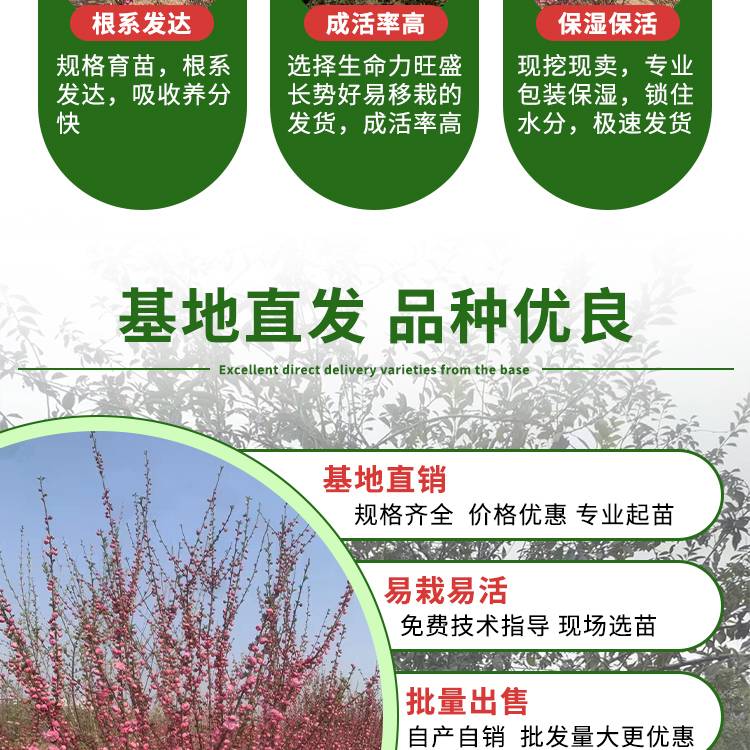 根系发达

规格育苗，根系发达，吸收养分快

成活率高

选择生命力旺盛长势好易移栽的发货，成活率高

保湿保活

现挖现卖，专业包装保湿，锁住水分，极速发货

基地直发 品种优良

Excellent direct delivery varieties from the base

基地直销

规格齐全 价格优惠 专业起苗

易栽易活

免费技术指导 现场选苗

批量出售

自产自销 批发量大更优惠